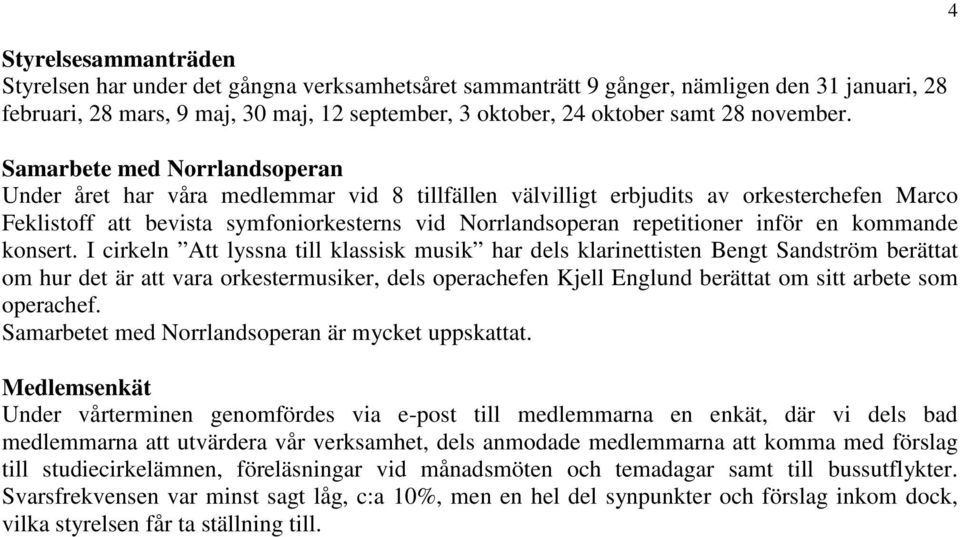 4

Styrelsesammanträden
Styrelsen har under det gångna verksamhetsåret sammanträtt 9 gånger, nämligen den 31 januari, 28 februari, 28 mars, 9 maj, 30 maj, 12 september, 3 oktober, 24 oktober samt 28 november.

Samarbete med Norrlandsoperan
Under året har våra medlemmar vid 8 tillfällen välvilligt erbjudits av orkesterchefen Marco Feklistoff att bevista symfoniorkesterns vid Norrlandsoperan repetitioner inför en kommande konsert. I cirkeln ”Att lyssna till klassisk musik” har dels klarinettisten Bengt Sandström berättat om hur det är att vara orkestermusiker, dels operachefen Kjell Englund berättat om sitt arbete som operachef.
Samarbetet med Norrlandsoperan är mycket uppskattat.

Medlemsenkät
Under vårterminen genomfördes via e-post till medlemmarna en enkät, där vi dels bad medlemmarna att utvärdera vår verksamhet, dels anmodade medlemmarna att komma med förslag till studiecirkelämnen, föreläsningar vid månadsmöten och temadagar samt till bussutflykter. Svarsfrekvensen var minst sagt låg, c:a 10%, men en hel del synpunkter och förslag inkom dock, vilka styrelsen får ta ställning till.